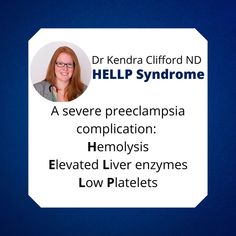 Dr Kendra Clifford ND
HELLP Syndrome

A severe preeclampsia complication:
Hemolysis
Elevated Liver enzymes
Low Platelets